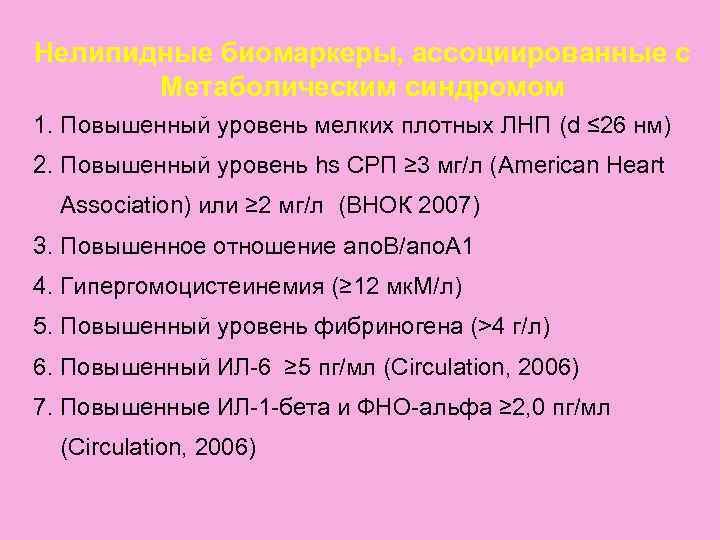 Нелипидные биомаркеры, ассоциированные с Метаболическим синдромом

1. Повышенный уровень мелких плотных ЛНП (d ≤26 нм)

2. Повышенный уровень hs СРП ≥3 мг/л (American Heart Association) или ≥2 мг/л (ВНОК 2007)

3. Повышенное отношение апоВ/апоА1

4. Гипергомоцистеинемия (≥12 мкМ/л)

5. Повышенный уровень фибриногена (>4 г/л)

6. Повышенный ИЛ-6 ≥5 пг/мл (Circulation, 2006)

7. Повышенные ИЛ-1-бета и ФНО-альфа ≥2,0 пг/мл (Circulation, 2006)